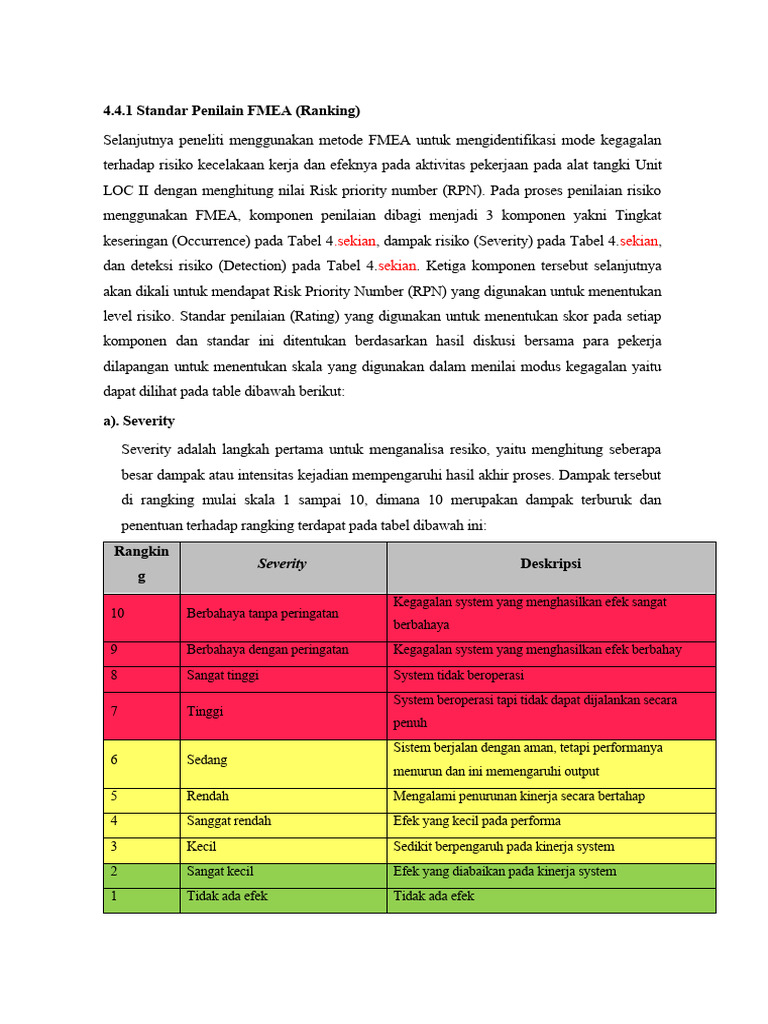 4.4.1 Standar Penilain FMEA (Ranking)

Selanjutnya peneliti menggunakan metode FMEA untuk mengidentifikasi mode kegagalan terhadap risiko kecelakaan kerja dan efeknya pada aktivitas pekerjaan pada alat tangki Unit LOC II dengan menghitung nilai Risk priority number (RPN). Pada proses penilaian risiko menggunakan FMEA, komponen penilaian dibagi menjadi 3 komponen yakni Tingkat keseringan (Occurrence) pada Tabel 4.sekian, dampak risiko (Severity) pada Tabel 4.sekian, dan deteksi risiko (Detection) pada Tabel 4.sekian. Ketiga komponen tersebut selanjutnya akan dikali untuk mendapat Risk Priority Number (RPN) yang digunakan untuk menentukan level risiko. Standar penilaian (Rating) yang digunakan untuk menentukan skor pada setiap komponen dan standar ini ditentukan berdasarkan hasil diskusi bersama para pekerja dilapangan untuk menentukan skala yang digunakan dalam menilai modus kegagalan yaitu dapat dilihat pada table dibawah berikut:

a). Severity

Severity adalah langkah pertama untuk menganalisa resiko, yaitu menghitung seberapa besar dampak atau intensitas kejadian mempengaruhi hasil akhir proses. Dampak tersebut di rangking mulai skala 1 sampai 10, dimana 10 merupakan dampak terburuk dan penentuan terhadap rangking terdapat pada tabel dibawah ini:

| Rangking | Severity | Deskripsi |
|---|---|---|
| 10 | Berbahaya tanpa peringatan | Kegagalan system yang menghasilkan efek sangat berbahaya |
| 9 | Berbahaya dengan peringatan | Kegagalan system yang menghasilkan efek berbahay |
| 8 | Sangat tinggi | System tidak beroperasi |
| 7 | Tinggi | System beroperasi tapi tidak dapat dijalankan secara penuh |
| 6 | Sedang | Sistem berjalan dengan aman, tetapi performanya menurun dan ini memengaruhi output |
| 5 | Rendah | Mengalami penurunan kinerja secara bertahap |
| 4 | Sanggat rendah | Efek yang kecil pada performa |
| 3 | Kecil | Sedikit berpengaruh pada kinerja system |
| 2 | Sangat kecil | Efek yang diabaikan pada kinerja system |
| 1 | Tidak ada efek | Tidak ada efek |